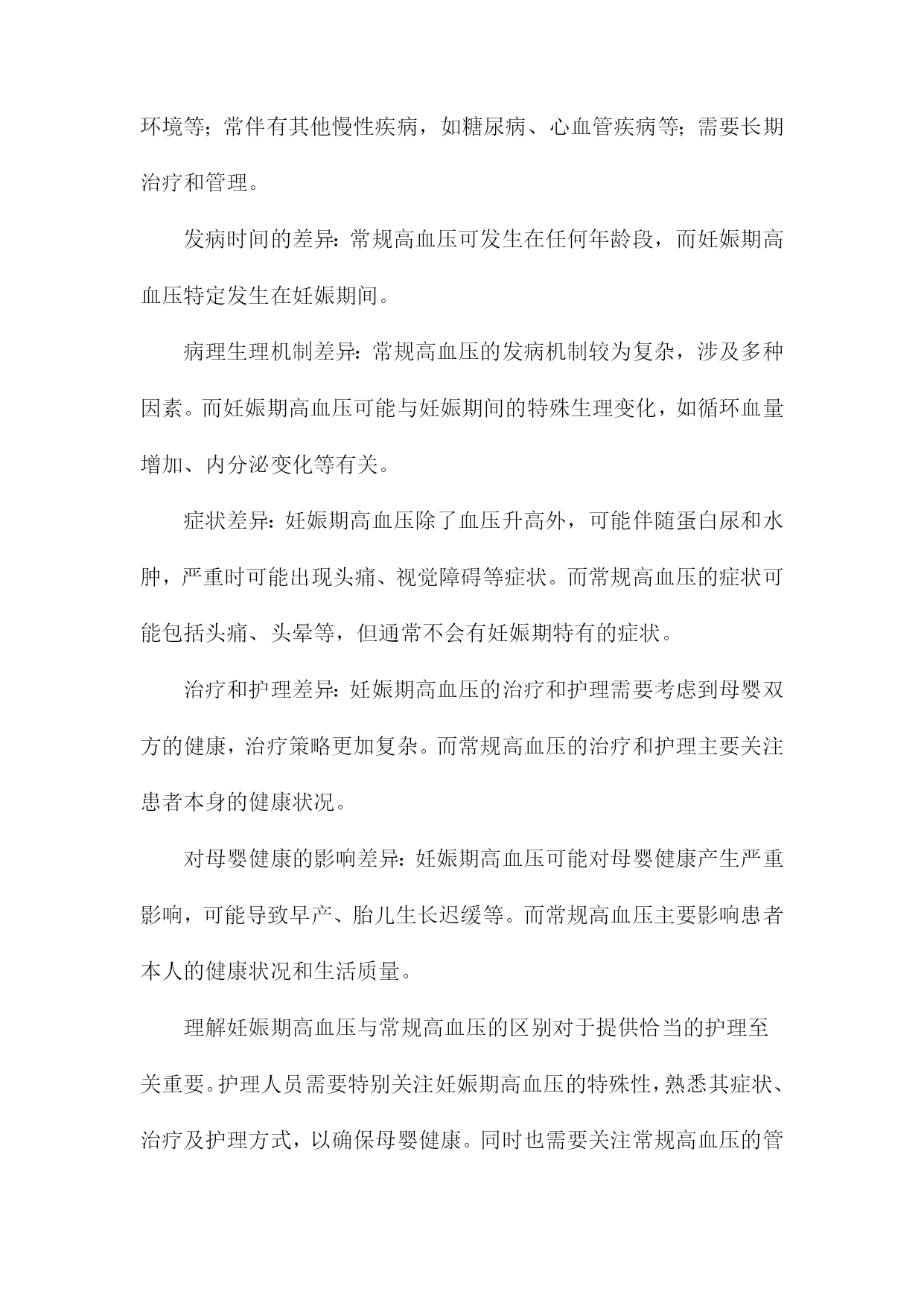 环境等；常伴有其他慢性疾病，如糖尿病、心血管疾病等；需要长期治疗和管理。

发病时间的差异：常规高血压可发生在任何年龄段，而妊娠期高血压特定发生在妊娠期间。

病理生理机制差异：常规高血压的发病机制较为复杂，涉及多种因素。而妊娠期高血压可能与妊娠期间的特殊生理变化，如循环血量增加、内分泌变化等有关。

症状差异：妊娠期高血压除了血压升高外，可能伴随蛋白尿和水肿，严重时可能出现头痛、视觉障碍等症状。而常规高血压的症状可能包括头痛、头晕等，但通常不会有妊娠期特有的症状。

治疗和护理差异：妊娠期高血压的治疗和护理需要考虑到母婴双方的健康，治疗策略更加复杂。而常规高血压的治疗和护理主要关注患者本身的健康状况。

对母婴健康的影响差异：妊娠期高血压可能对母婴健康产生严重影响，可能导致早产、胎儿生长迟缓等。而常规高血压主要影响患者本人的健康状况和生活质量。

理解妊娠期高血压与常规高血压的区别对于提供恰当的护理至关重要。护理人员需要特别关注妊娠期高血压的特殊性，熟悉其症状、治疗及护理方式，以确保母婴健康。同时也需要关注常规高血压的管